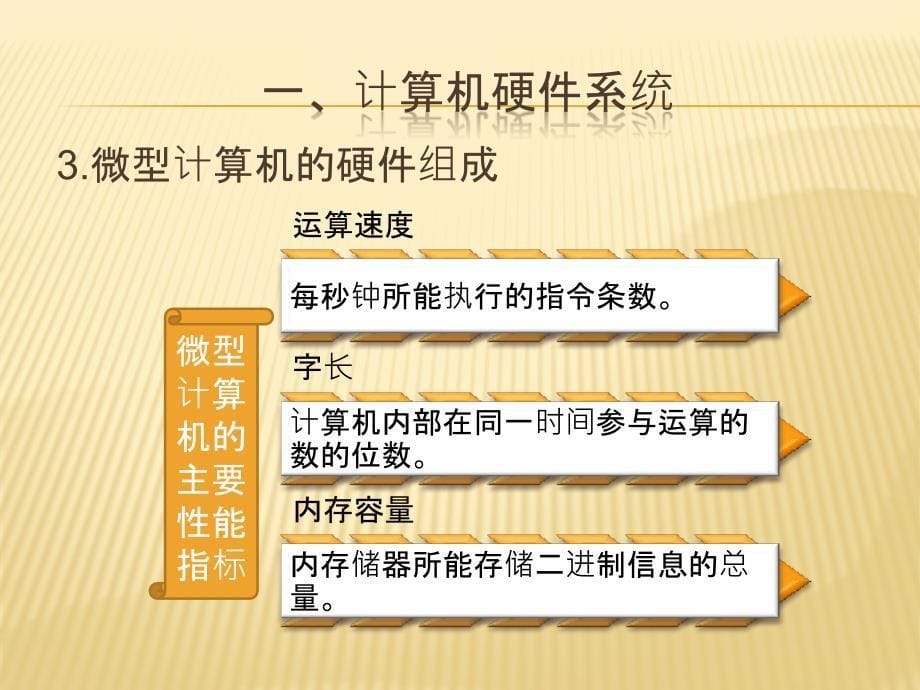 一、计算机硬件系统

3.微型计算机的硬件组成

微型计算机的主要性能指标

运算速度

每秒钟所能执行的指令条数。

字长

计算机内部在同一时间参与运算的数的位数。

内存容量

内存储器所能存储二进制信息的总量。